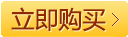 立即购买 >